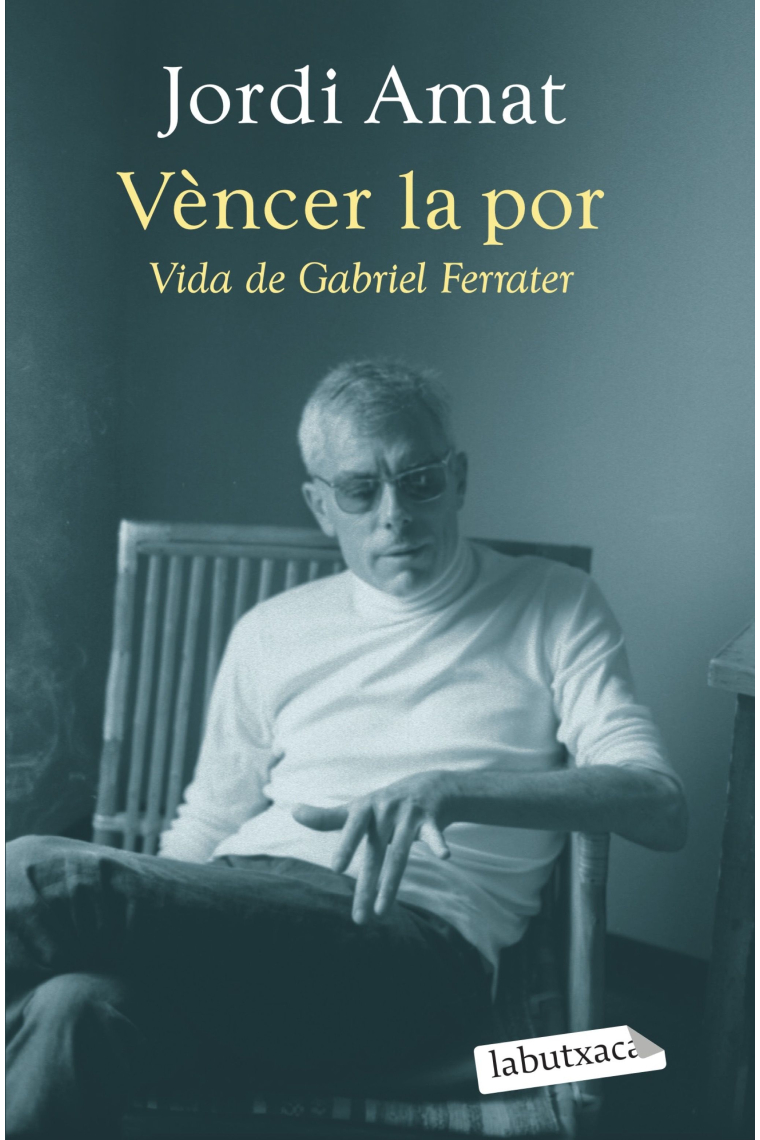 Jordi Amat
Vèncer la por
Vida de Gabriel Ferrater

labutxaca